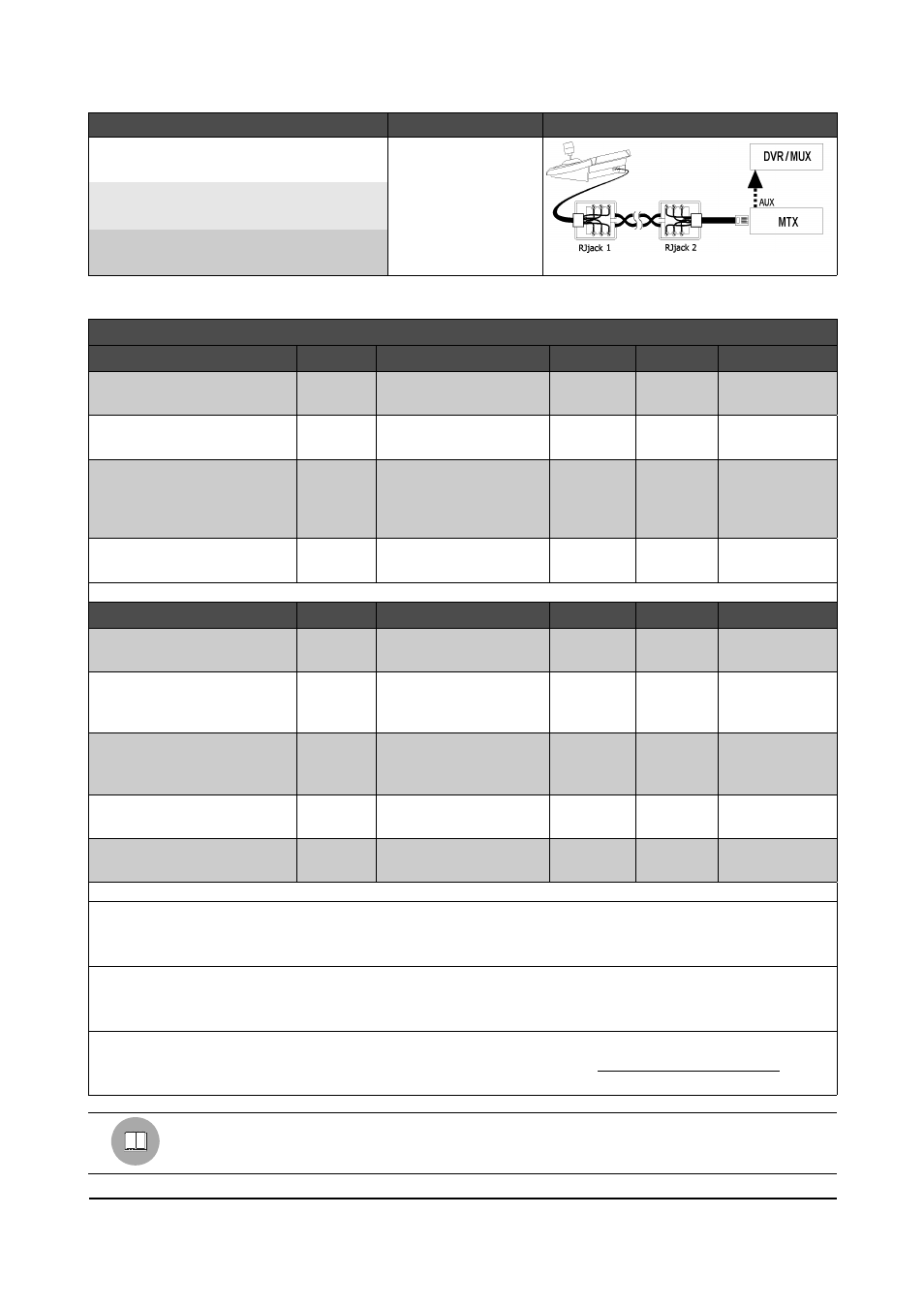 DVR/MUX

AUX

MTX

RJjack 1

RJjack 2